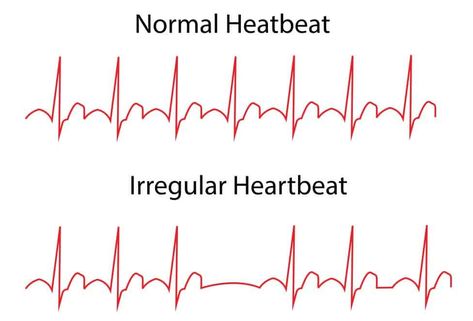 Normal Heatbeat

Irregular Heartbeat